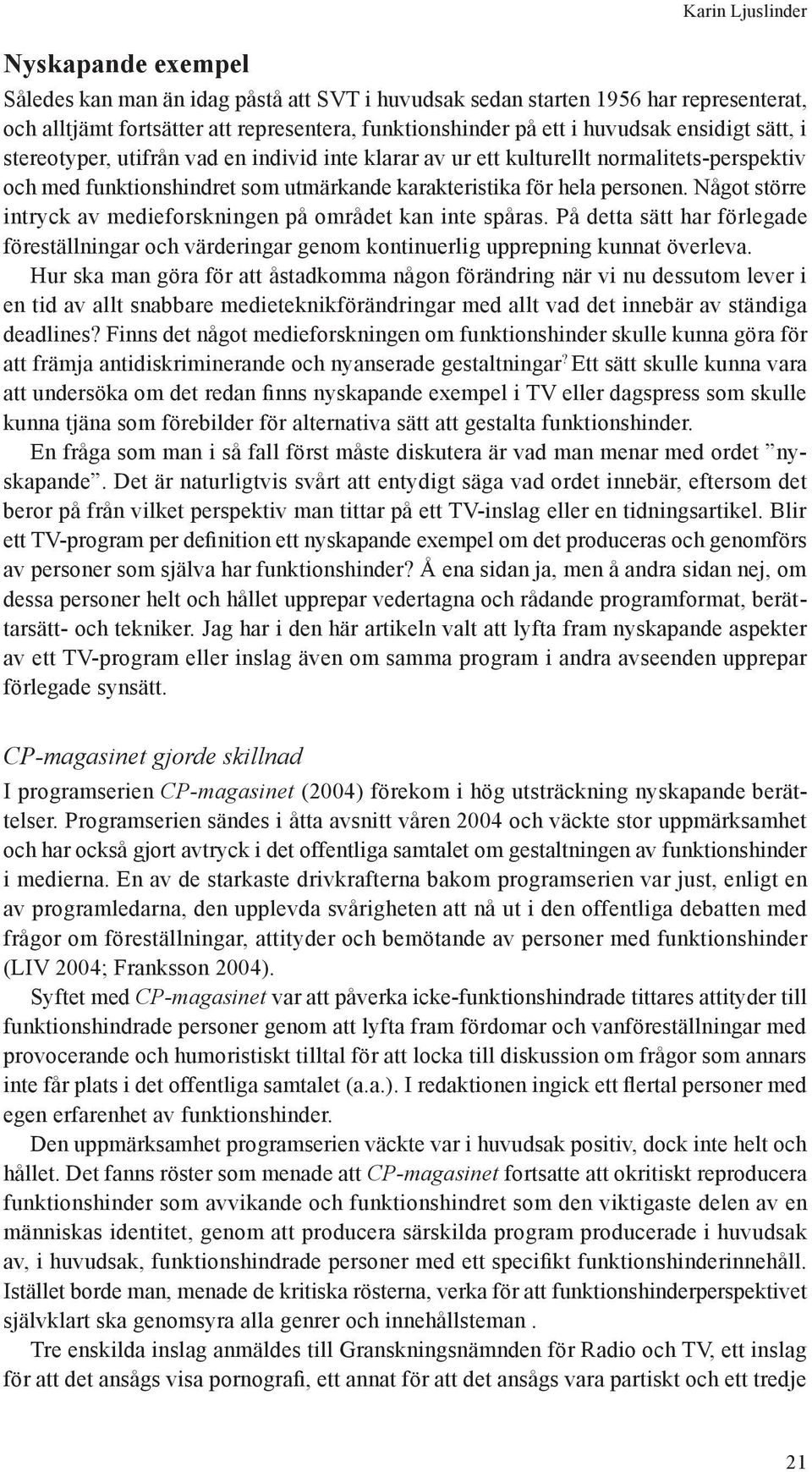 Karin Ljuslinder

Nyskapande exempel

Således kan man än idag påstå att SVT i huvudsak sedan starten 1956 har representerat, och alltjämt fortsätter att representera, funktionshinder på ett i huvudsak ensidigt sätt, i stereotyper, utifrån vad en individ inte klarar av ur ett kulturellt normalitets-perspektiv och med funktionshindret som utmärkande karakteristika för hela personen. Något större intryck av medieforskningen på området kan inte spåras. På detta sätt har förlegade föreställningar och värderingar genom kontinuerlig upprepning kunnat överleva.

Hur ska man göra för att åstadkomma någon förändring när vi nu dessutom lever i en tid av allt snabbare medieteknikförändringar med allt vad det innebär av ständiga deadlines? Finns det något medieforskningen om funktionshinder skulle kunna göra för att främja antidiskriminerande och nyanserade gestaltningar? Ett sätt skulle kunna vara att undersöka om det redan finns nyskapande exempel i TV eller dagspress som skulle kunna tjäna som förebilder för alternativa sätt att gestalta funktionshinder.

En fråga som man i så fall först måste diskutera är vad man menar med ordet ”nyskapande”. Det är naturligtvis svårt att entydigt säga vad ordet innebär, eftersom det beror på från vilket perspektiv man tittar på ett TV-inslag eller en tidningsartikel. Blir ett TV-program per definition ett nyskapande exempel om det produceras och genomförs av personer som själva har funktionshinder? Å ena sidan ja, men å andra sidan nej, om dessa personer helt och hållet upprepar vedertagna och rådande programformat, berättarsätt- och tekniker. Jag har i den här artikeln valt att lyfta fram nyskapande aspekter av ett TV-program eller inslag även om samma program i andra avseenden upprepar förlegade synsätt.

CP-magasinet gjorde skillnad

I programserien CP-magasinet (2004) förekom i hög utsträckning nyskapande berättelser. Programserien sändes i åtta avsnitt våren 2004 och väckte stor uppmärksamhet och har också gjort avtryck i det offentliga samtalet om gestaltningen av funktionshinder i medierna. En av de starkaste drivkrafterna bakom programserien var just, enligt en av programledarna, den upplevda svårigheten att nå ut i den offentliga debatten med frågor om föreställningar, attityder och bemötande av personer med funktionshinder (LIV 2004; Franksson 2004).

Syftet med CP-magasinet var att påverka icke-funktionshindrade tittares attityder till funktionshindrade personer genom att lyfta fram fördomar och vanföreställningar med provocerande och humoristiskt tilltal för att locka till diskussion om frågor som annars inte får plats i det offentliga samtalet (a.a.). I redaktionen ingick ett flertal personer med egen erfarenhet av funktionshinder.

Den uppmärksamhet programserien väckte var i huvudsak positiv, dock inte helt och hållet. Det fanns röster som menade att CP-magasinet fortsatte att okritiskt reproducera funktionshinder som avvikande och funktionshindret som den viktigaste delen av en människas identitet, genom att producera särskilda program producerade i huvudsak av, i huvudsak, funktionshindrade personer med ett specifikt funktionshinderinnehåll. Istället borde man, menade de kritiska rösterna, verka för att funktionshinderperspektivet självklart ska genomsyra alla genrer och innehållsteman .

Tre enskilda inslag anmäldes till Granskningsnämnden för Radio och TV, ett inslag för att det ansågs visa pornografi, ett annat för att det ansågs vara partiskt och ett tredje

21